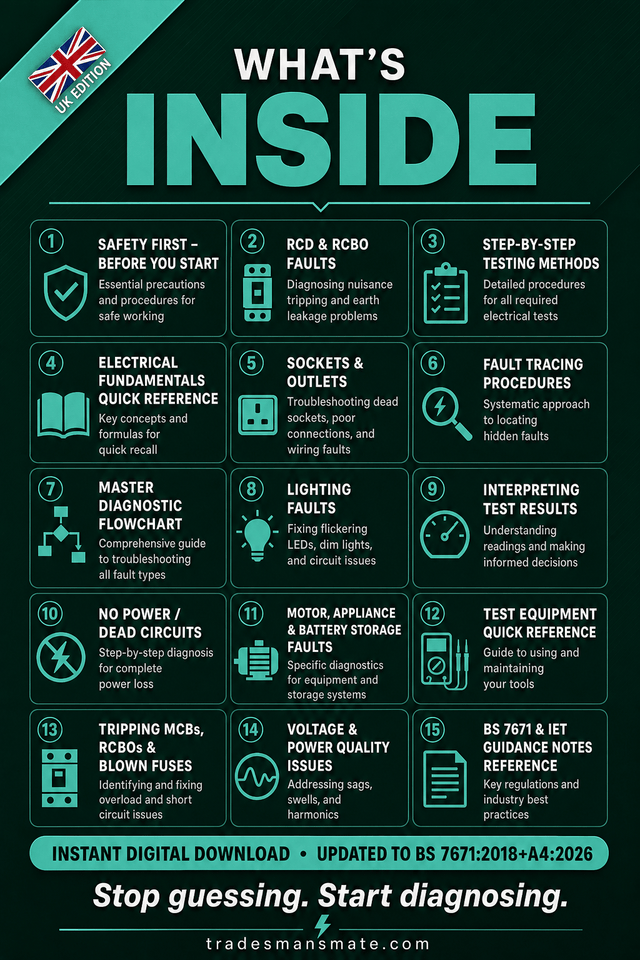 UK EDITION

WHAT'S

INSIDE

1
SAFETY FIRST – BEFORE YOU START
Essential precautions and procedures for safe working

2
RCD & RCBO FAULTS
Diagnosing nuisance tripping and earth leakage problems

3
STEP-BY-STEP TESTING METHODS
Detailed procedures for all required electrical tests

4
ELECTRICAL FUNDAMENTALS QUICK REFERENCE
Key concepts and formulas for quick recall

5
SOCKETS & OUTLETS
Troubleshooting dead sockets, poor connections, and wiring faults

6
FAULT TRACING PROCEDURES
Systematic approach to locating hidden faults

7
MASTER DIAGNOSTIC FLOWCHART
Comprehensive guide to troubleshooting all fault types

8
LIGHTING FAULTS
Fixing flickering LEDs, dim lights, and circuit issues

9
INTERPRETING TEST RESULTS
Understanding readings and making informed decisions

10
NO POWER / DEAD CIRCUITS
Step-by-step diagnosis for complete power loss

11
MOTOR, APPLIANCE & BATTERY STORAGE FAULTS
Specific diagnostics for equipment and storage systems

12
TEST EQUIPMENT QUICK REFERENCE
Guide to using and maintaining your tools

13
TRIPPING MCBs, RCBOs & BLOWN FUSES
Identifying and fixing overload and short circuit issues

14
VOLTAGE & POWER QUALITY ISSUES
Addressing sags, swells, and harmonics

15
BS 7671 & IET GUIDANCE NOTES REFERENCE
Key regulations and industry best practices

INSTANT DIGITAL DOWNLOAD • UPDATED TO BS 7671:2018+A4:2026

Stop guessing. Start diagnosing.

tradesmansmate.com